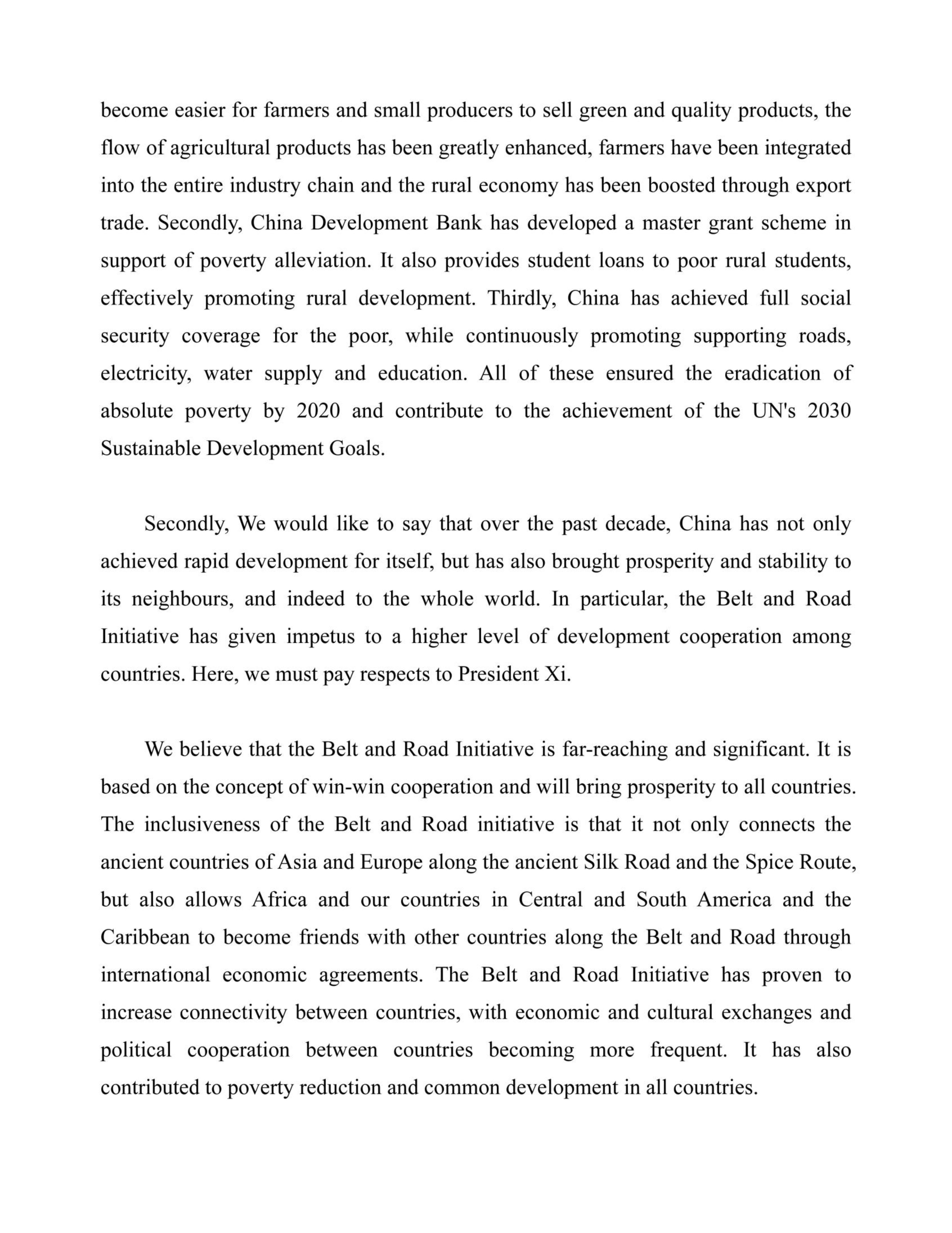 become easier for farmers and small producers to sell green and quality products, the flow of agricultural products has been greatly enhanced, farmers have been integrated into the entire industry chain and the rural economy has been boosted through export trade. Secondly, China Development Bank has developed a master grant scheme in support of poverty alleviation. It also provides student loans to poor rural students, effectively promoting rural development. Thirdly, China has achieved full social security coverage for the poor, while continuously promoting supporting roads, electricity, water supply and education. All of these ensured the eradication of absolute poverty by 2020 and contribute to the achievement of the UN's 2030 Sustainable Development Goals.

Secondly, We would like to say that over the past decade, China has not only achieved rapid development for itself, but has also brought prosperity and stability to its neighbours, and indeed to the whole world. In particular, the Belt and Road Initiative has given impetus to a higher level of development cooperation among countries. Here, we must pay respects to President Xi.

We believe that the Belt and Road Initiative is far-reaching and significant. It is based on the concept of win-win cooperation and will bring prosperity to all countries. The inclusiveness of the Belt and Road initiative is that it not only connects the ancient countries of Asia and Europe along the ancient Silk Road and the Spice Route, but also allows Africa and our countries in Central and South America and the Caribbean to become friends with other countries along the Belt and Road through international economic agreements. The Belt and Road Initiative has proven to increase connectivity between countries, with economic and cultural exchanges and political cooperation between countries becoming more frequent. It has also contributed to poverty reduction and common development in all countries.